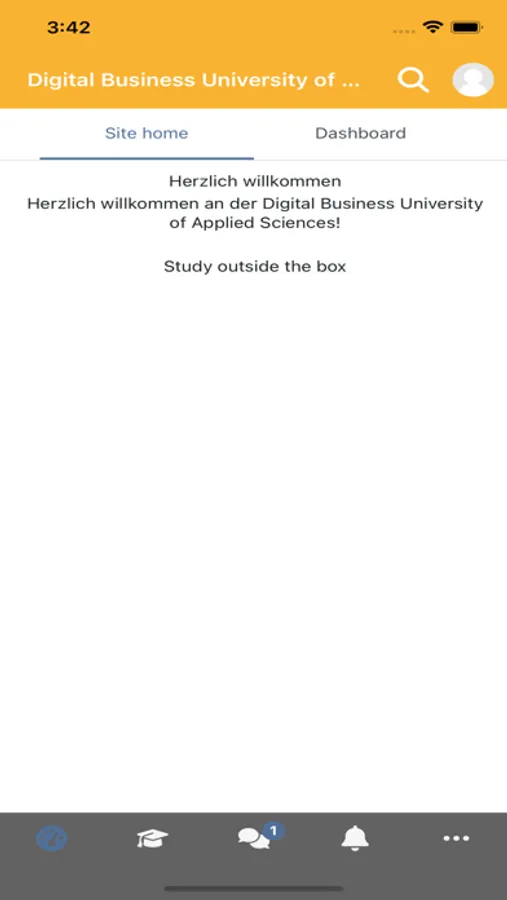 3:42

Digital Business University of ...

Site home
Dashboard

Herzlich willkommen
Herzlich willkommen an der Digital Business University of Applied Sciences!

Study outside the box

1